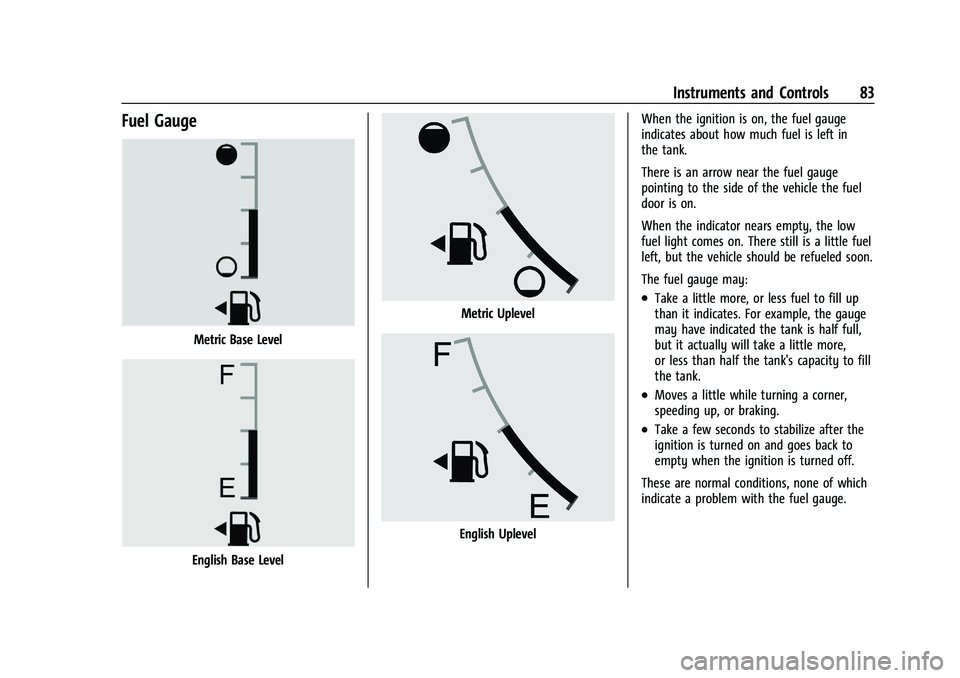 Instruments and Controls 83

Fuel Gauge

Metric Base Level

F

E

English Base Level

Metric Uplevel

F

E

English Uplevel

When the ignition is on, the fuel gauge indicates about how much fuel is left in the tank.

There is an arrow near the fuel gauge pointing to the side of the vehicle the fuel door is on.

When the indicator nears empty, the low fuel light comes on. There still is a little fuel left, but the vehicle should be refueled soon.

The fuel gauge may:

• Take a little more, or less fuel to fill up than it indicates. For example, the gauge may have indicated the tank is half full, but it actually will take a little more, or less than half the tank's capacity to fill the tank.

• Moves a little while turning a corner, speeding up, or braking.

• Take a few seconds to stabilize after the ignition is turned on and goes back to empty when the ignition is turned off.

These are normal conditions, none of which indicate a problem with the fuel gauge.

carmanualsonline.info